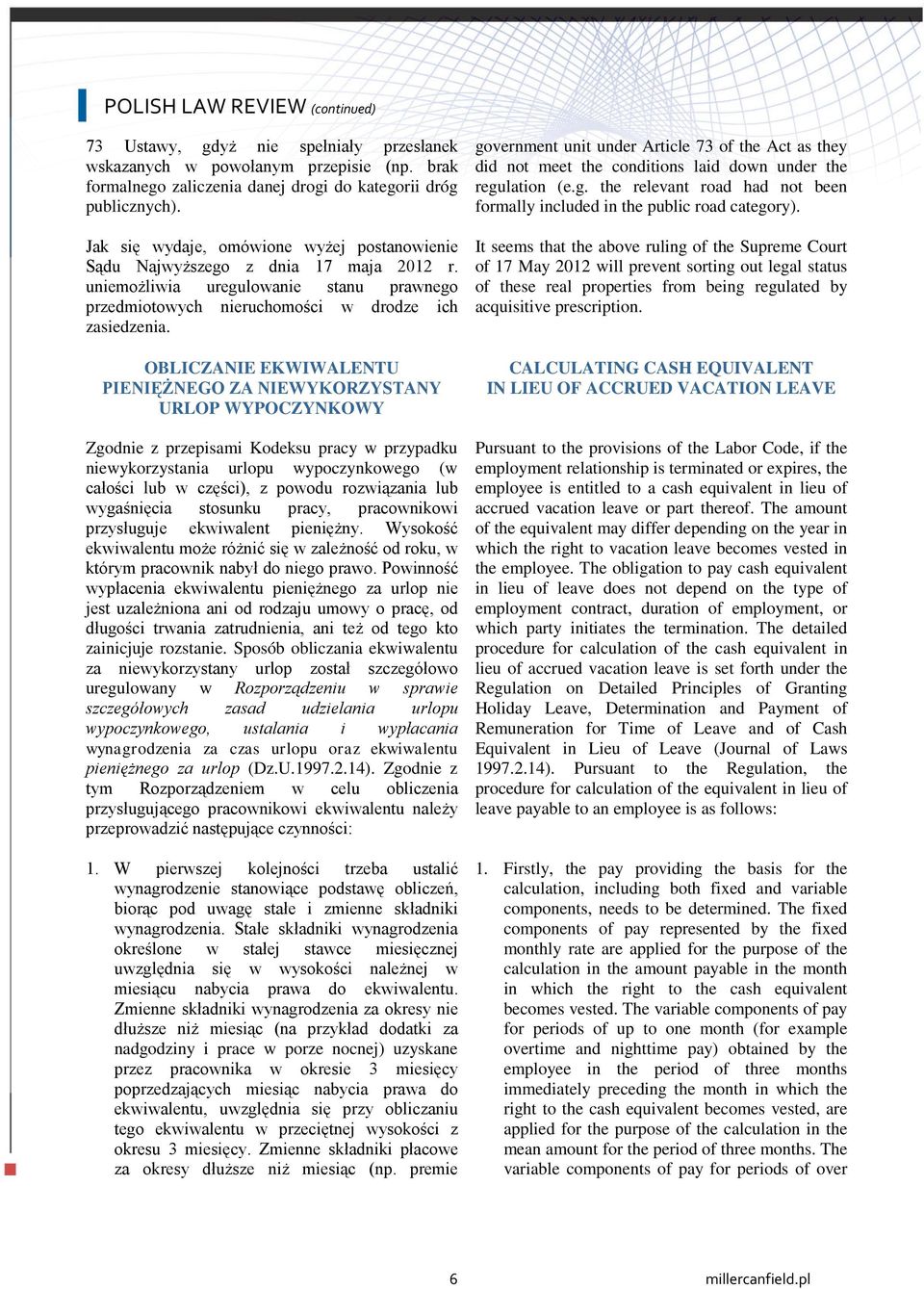 POLISH LAW REVIEW (continued)

73 Ustawy, gdyż nie spełniały przesłanek wskazanych w powołanym przepisie (np. brak formalnego zaliczenia danej drogi do kategorii dróg publicznych).

Jak się wydaje, omówione wyżej postanowienie Sądu Najwyższego z dnia 17 maja 2012 r. uniemożliwia uregulowanie stanu prawnego przedmiotowych nieruchomości w drodze ich zasiedzenia.

OBLICZANIE EKWIWALENTU PIENIĘŻNEGO ZA NIEWYKORZYSTANY URLOP WYPOCZYNKOWY

Zgodnie z przepisami Kodeksu pracy w przypadku niewykorzystania urlopu wypoczynkowego (w całości lub w części), z powodu rozwiązania lub wygaśnięcia stosunku pracy, pracownikowi przysługuje ekwiwalent pieniężny. Wysokość ekwiwalentu może różnić się w zależność od roku, w którym pracownik nabył do niego prawo. Powinność wypłacenia ekwiwalentu pieniężnego za urlop nie jest uzależniona ani od rodzaju umowy o pracę, od długości trwania zatrudnienia, ani też od tego kto zainicjuje rozstanie. Sposób obliczania ekwiwalentu za niewykorzystany urlop został szczegółowo uregulowany w Rozporządzeniu w sprawie szczegółowych zasad udzielania urlopu wypoczynkowego, ustalania i wypłacania wynagrodzenia za czas urlopu oraz ekwiwalentu pieniężnego za urlop (Dz.U.1997.2.14). Zgodnie z tym Rozporządzeniem w celu obliczenia przysługującego pracownikowi ekwiwalentu należy przeprowadzić następujące czynności:

1. W pierwszej kolejności trzeba ustalić wynagrodzenie stanowiące podstawę obliczeń, biorąc pod uwagę stałe i zmienne składniki wynagrodzenia. Stałe składniki wynagrodzenia określone w stałej stawce miesięcznej uwzględnia się w wysokości należnej w miesiącu nabycia prawa do ekwiwalentu. Zmienne składniki wynagrodzenia za okresy nie dłuższe niż miesiąc (na przykład dodatki za nadgodziny i prace w porze nocnej) uzyskane przez pracownika w okresie 3 miesięcy poprzedzających miesiąc nabycia prawa do ekwiwalentu, uwzględnia się przy obliczaniu tego ekwiwalentu w przeciętnej wysokości z okresu 3 miesięcy. Zmienne składniki płacowe za okresy dłuższe niż miesiąc (np. premie

government unit under Article 73 of the Act as they did not meet the conditions laid down under the regulation (e.g. the relevant road had not been formally included in the public road category).

It seems that the above ruling of the Supreme Court of 17 May 2012 will prevent sorting out legal status of these real properties from being regulated by acquisitive prescription.

CALCULATING CASH EQUIVALENT IN LIEU OF ACCRUED VACATION LEAVE

Pursuant to the provisions of the Labor Code, if the employment relationship is terminated or expires, the employee is entitled to a cash equivalent in lieu of accrued vacation leave or part thereof. The amount of the equivalent may differ depending on the year in which the right to vacation leave becomes vested in the employee. The obligation to pay cash equivalent in lieu of leave does not depend on the type of employment contract, duration of employment, or which party initiates the termination. The detailed procedure for calculation of the cash equivalent in lieu of accrued vacation leave is set forth under the Regulation on Detailed Principles of Granting Holiday Leave, Determination and Payment of Remuneration for Time of Leave and of Cash Equivalent in Lieu of Leave (Journal of Laws 1997.2.14). Pursuant to the Regulation, the procedure for calculation of the equivalent in lieu of leave payable to an employee is as follows:

1. Firstly, the pay providing the basis for the calculation, including both fixed and variable components, needs to be determined. The fixed components of pay represented by the fixed monthly rate are applied for the purpose of the calculation in the amount payable in the month in which the right to the cash equivalent becomes vested. The variable components of pay for periods of up to one month (for example overtime and nighttime pay) obtained by the employee in the period of three months immediately preceding the month in which the right to the cash equivalent becomes vested, are applied for the purpose of the calculation in the mean amount for the period of three months. The variable components of pay for periods of over

6

millercanfield.pl